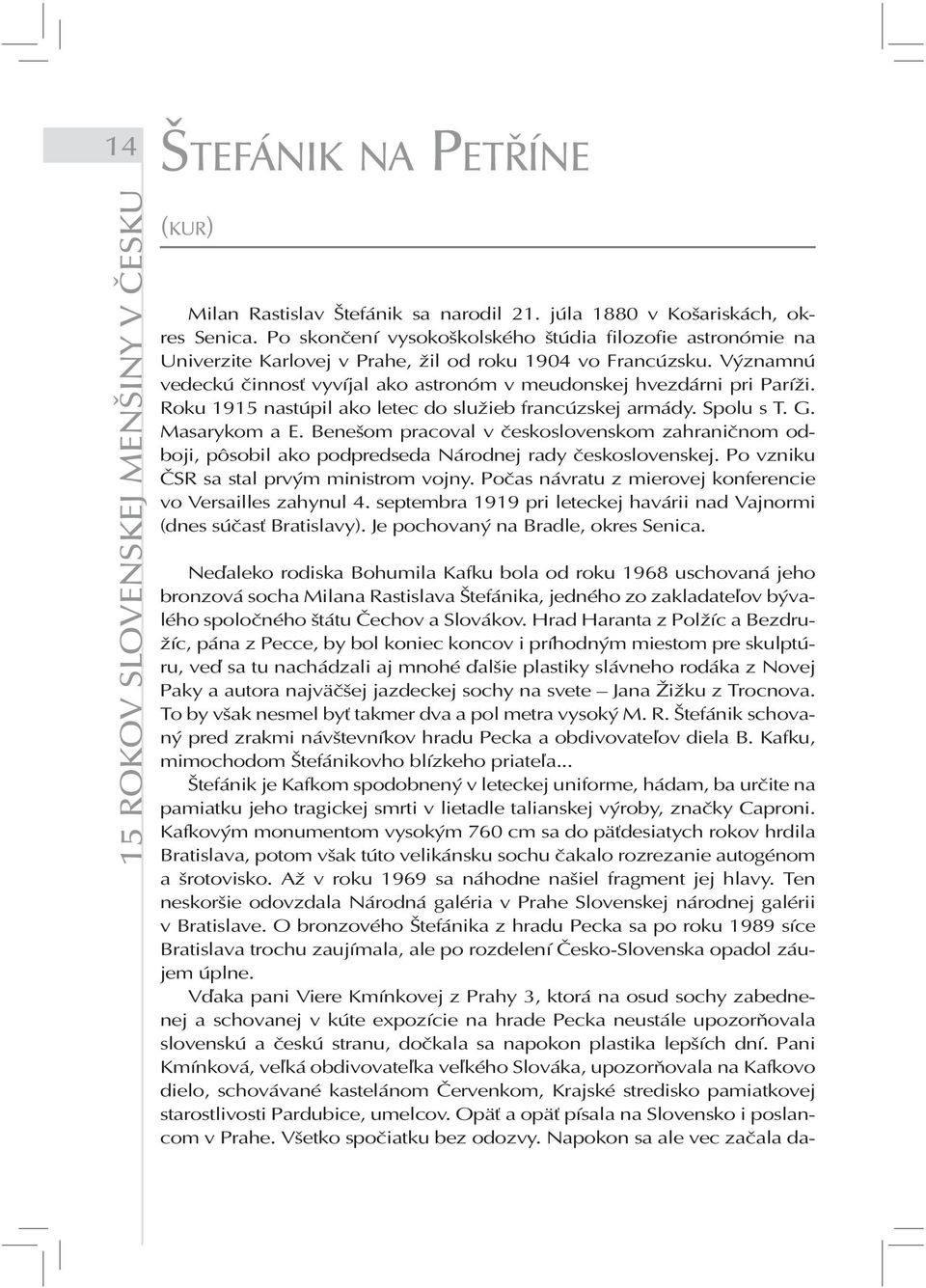 14

15 ROKOV SLOVENSKEJ MENŠINY V ČESKU

ŠTEFÁNIK NA PETŘÍNE

(KUR)

Milan Rastislav Štefánik sa narodil 21. júla 1880 v Košariskách, okres Senica. Po skončení vysokoškolského štúdia filozofie astronómie na Univerzite Karlovej v Prahe, žil od roku 1904 vo Francúzsku. Významnú vedeckú činnosť vyvíjal ako astronóm v meudonskej hvezdárni pri Paríži. Roku 1915 nastúpil ako letec do služieb francúzskej armády. Spolu s T. G. Masarykom a E. Benešom pracoval v československom zahraničnom odboji, pôsobil ako podpredseda Národnej rady československej. Po vzniku ČSR sa stal prvým ministrom vojny. Počas návratu z mierovej konferencie vo Versailles zahynul 4. septembra 1919 pri leteckej havárii nad Vajnormi (dnes súčasť Bratislavy). Je pochovaný na Bradle, okres Senica.

Neďaleko rodiska Bohumila Kafku bola od roku 1968 uschovaná jeho bronzová socha Milana Rastislava Štefánika, jedného zo zakladateľov bývalého spoločného štátu Čechov a Slovákov. Hrad Haranta z Polžíc a Bezdružíc, pána z Pecce, by bol koniec koncov i príhodným miestom pre skulptúru, veď sa tu nachádzali aj mnohé ďalšie plastiky slávneho rodáka z Novej Paky a autora najväčšej jazdeckej sochy na svete – Jana Žižku z Trocnova. To by však nesmel byť takmer dva a pol metra vysoký M. R. Štefánik schovaný pred zrakmi návštevníkov hradu Pecka a obdivovateľov diela B. Kafku, mimochodom Štefánikovho blízkeho priateľa...

Štefánik je Kafkom spodobnený v leteckej uniforme, hádam, ba určite na pamiatku jeho tragickej smrti v lietadle talianskej výroby, značky Caproni. Kafkovým monumentom vysokým 760 cm sa do päťdesiatych rokov hrdila Bratislava, potom však túto velikánsku sochu čakalo rozrezanie autogénom a šrotovisko. Až v roku 1969 sa náhodne našiel fragment jej hlavy. Ten neskoršie odovzdala Národná galéria v Prahe Slovenskej národnej galérii v Bratislave. O bronzového Štefánika z hradu Pecka sa po roku 1989 síce Bratislava trochu zaujímala, ale po rozdelení Česko-Slovenska opadol záujem úplne.

Vďaka pani Viere Kmínkovej z Prahy 3, ktorá na osud sochy zabednenej a schovanej v kúte expozície na hrade Pecka neustále upozorňovala slovenskú a českú stranu, dočkala sa napokon plastika lepších dní. Pani Kmínková, veľká obdivovateľka veľkého Slováka, upozorňovala na Kafkovo dielo, schovávané kastelánom Červenkom, Krajské stredisko pamiatkovej starostlivosti Pardubice, umelcov. Opäť a opäť písala na Slovensko i poslancom v Prahe. Všetko spočiatku bez odozvy. Napokon sa ale vec začala da-